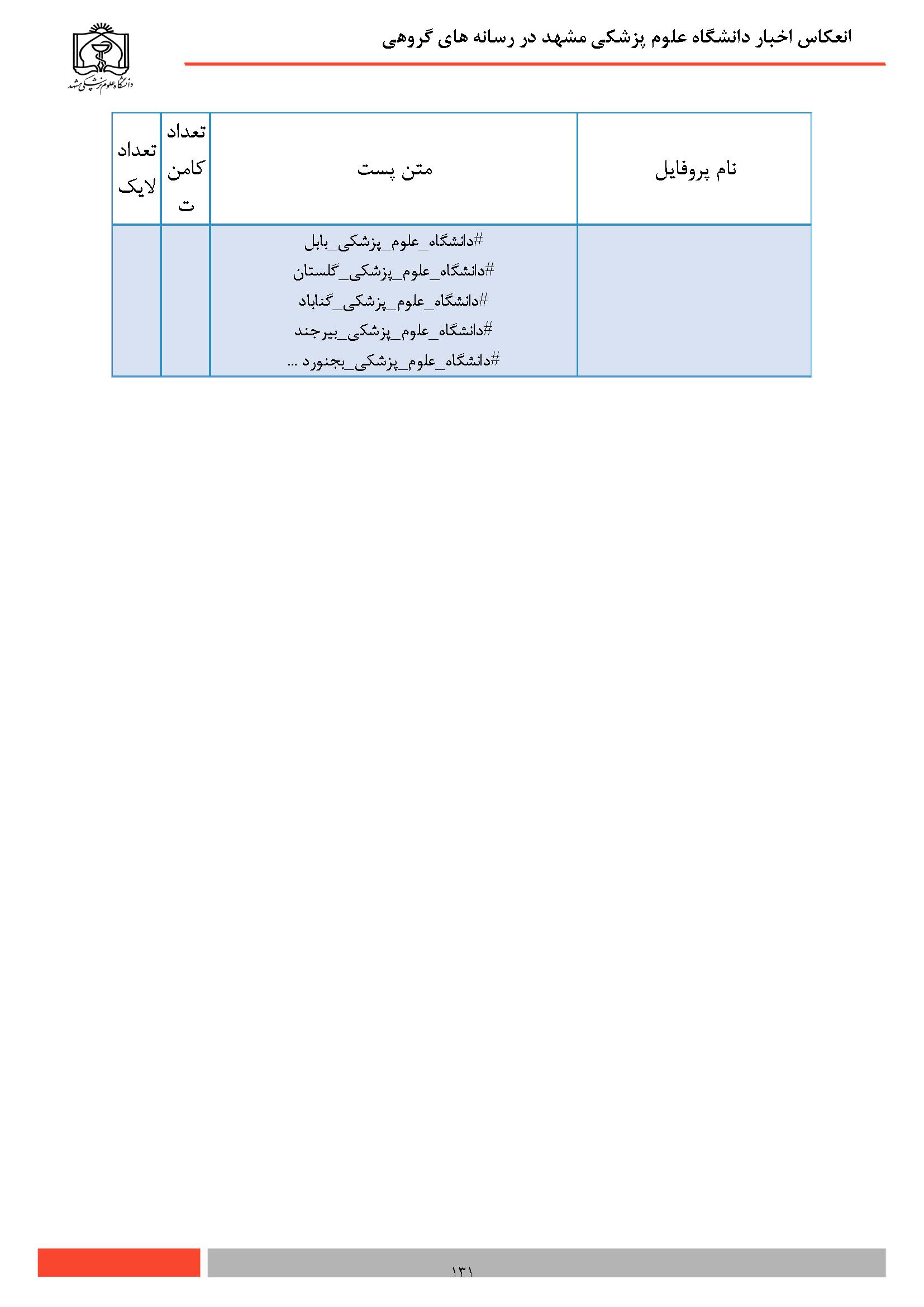 انعکاس اخبار دانشگاه علوم پزشکی مشهد در رسانه های گروهی

دانشگاه علوم پزشکی مشهد

| نام پروفایل | متن پست | تعداد کامنت | تعداد لایک |
|---|---|---|---|
| | #دانشگاه_علوم_پزشکی_بابل #دانشگاه_علوم_پزشکی_گلستان #دانشگاه_علوم_پزشکی_گناباد #دانشگاه_علوم_پزشکی_بیرجند #دانشگاه_علوم_پزشکی_بجنورد ... | | |

۱۳۱